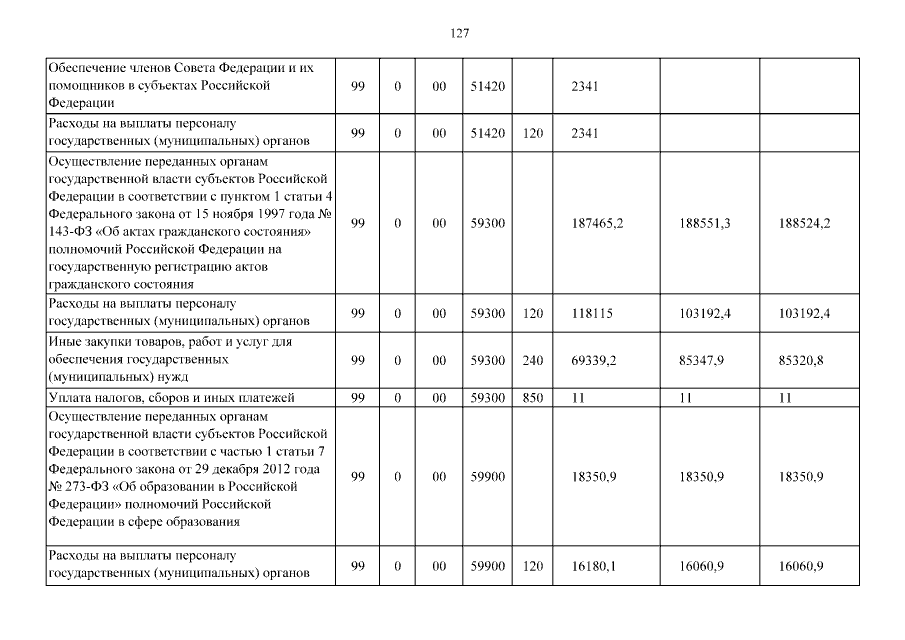 127

| | | | | | | | | |
|---|---|---|---|---|---|---|---|---|
| Обеспечение членов Совета Федерации и их помощников в субъектах Российской Федерации | 99 | 0 | 00 | 51420 | | 2341 | | |
| Расходы на выплаты персоналу государственных (муниципальных) органов | 99 | 0 | 00 | 51420 | 120 | 2341 | | |
| Осуществление переданных органам государственной власти субъектов Российской Федерации в соответствии с пунктом 1 статьи 4 Федерального закона от 15 ноября 1997 года № 143-ФЗ «Об актах гражданского состояния» полномочий Российской Федерации на государственную регистрацию актов гражданского состояния | 99 | 0 | 00 | 59300 | | 187465,2 | 188551,3 | 188524,2 |
| Расходы на выплаты персоналу государственных (муниципальных) органов | 99 | 0 | 00 | 59300 | 120 | 118115 | 103192,4 | 103192,4 |
| Иные закупки товаров, работ и услуг для обеспечения государственных (муниципальных) нужд | 99 | 0 | 00 | 59300 | 240 | 69339,2 | 85347,9 | 85320,8 |
| Уплата налогов, сборов и иных платежей | 99 | 0 | 00 | 59300 | 850 | 11 | 11 | 11 |
| Осуществление переданных органам государственной власти субъектов Российской Федерации в соответствии с частью 1 статьи 7 Федерального закона от 29 декабря 2012 года № 273-ФЗ «Об образовании в Российской Федерации» полномочий Российской Федерации в сфере образования | 99 | 0 | 00 | 59900 | | 18350,9 | 18350,9 | 18350,9 |
| Расходы на выплаты персоналу государственных (муниципальных) органов | 99 | 0 | 00 | 59900 | 120 | 16180,1 | 16060,9 | 16060,9 |